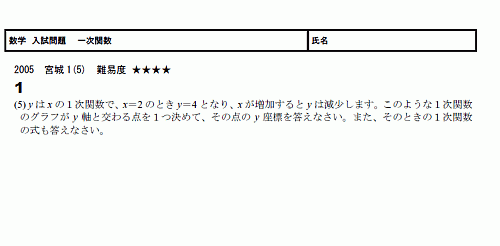 | 数学 入試問題 一次関数 | 氏名 |
|---|---|

2005 宮城 1(5) 難易度 ★★★★

1

(5) $y$ は $x$ の 1 次関数で、$x=2$ のとき $y=4$ となり、$x$ が増加すると $y$ は減少します。このような 1 次関数のグラフが $y$ 軸と交わる点を 1 つ決めて、その点の $y$ 座標を答えなさい。また、そのときの 1 次関数の式も答えなさい。